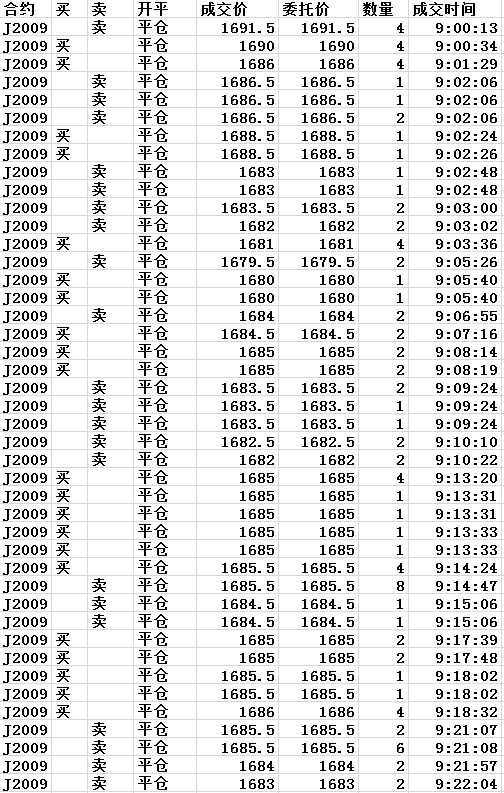 | 合约 | 买 | 卖 | 开平 | 成交价 | 委托价 | 数量 | 成交时间 |
|---|---|---|---|---|---|---|---|
| J2009 | | 卖 | 平仓 | 1691.5 | 1691.5 | 4 | 9:00:13 |
| J2009 | 买 | | 平仓 | 1690 | 1690 | 4 | 9:00:34 |
| J2009 | 买 | | 平仓 | 1686 | 1686 | 4 | 9:01:29 |
| J2009 | | 卖 | 平仓 | 1686.5 | 1686.5 | 1 | 9:02:06 |
| J2009 | | 卖 | 平仓 | 1686.5 | 1686.5 | 1 | 9:02:06 |
| J2009 | | 卖 | 平仓 | 1686.5 | 1686.5 | 2 | 9:02:06 |
| J2009 | 买 | | 平仓 | 1688.5 | 1688.5 | 1 | 9:02:24 |
| J2009 | 买 | | 平仓 | 1688.5 | 1688.5 | 1 | 9:02:26 |
| J2009 | | 卖 | 平仓 | 1683 | 1683 | 1 | 9:02:48 |
| J2009 | | 卖 | 平仓 | 1683 | 1683 | 1 | 9:02:48 |
| J2009 | | 卖 | 开平 | 1683.5 | 1683.5 | 2 | 9:03:00 |
| J2009 | | 卖 | 平仓 | 1682 | 1682 | 2 | 9:03:02 |
| J2009 | 买 | | 平仓 | 1681 | 1681 | 4 | 9:03:36 |
| J2009 | | 卖 | 平仓 | 1679.5 | 1679.5 | 2 | 9:05:26 |
| J2009 | 买 | | 平仓 | 1680 | 1680 | 1 | 9:05:40 |
| J2009 | 买 | | 平仓 | 1680 | 1680 | 1 | 9:05:40 |
| J2009 | | 卖 | 平仓 | 1684 | 1684 | 2 | 9:06:55 |
| J2009 | 买 | | 平仓 | 1684.5 | 1684.5 | 2 | 9:07:16 |
| J2009 | 买 | | 平仓 | 1685 | 1685 | 2 | 9:08:14 |
| J2009 | 买 | | 平仓 | 1685 | 1685 | 2 | 9:08:19 |
| J2009 | | 卖 | 平仓 | 1683.5 | 1683.5 | 2 | 9:09:24 |
| J2009 | | 卖 | 平仓 | 1683.5 | 1683.5 | 1 | 9:09:24 |
| J2009 | | 卖 | 平仓 | 1683.5 | 1683.5 | 1 | 9:09:24 |
| J2009 | | 卖 | 平仓 | 1682.5 | 1682.5 | 2 | 9:10:10 |
| J2009 | | 卖 | 平仓 | 1682 | 1682 | 2 | 9:10:22 |
| J2009 | 买 | | 平仓 | 1685 | 1685 | 4 | 9:13:20 |
| J2009 | 买 | | 平仓 | 1685 | 1685 | 1 | 9:13:31 |
| J2009 | 买 | | 平仓 | 1685 | 1685 | 1 | 9:13:31 |
| J2009 | 买 | | 平仓 | 1685 | 1685 | 1 | 9:13:33 |
| J2009 | 买 | | 平仓 | 1685 | 1685 | 1 | 9:13:33 |
| J2009 | 买 | | 平仓 | 1685.5 | 1685.5 | 4 | 9:14:24 |
| J2009 | | 卖 | 平仓 | 1685.5 | 1685.5 | 8 | 9:14:47 |
| J2009 | | 卖 | 平仓 | 1684.5 | 1684.5 | 1 | 9:15:06 |
| J2009 | | 卖 | 平仓 | 1684.5 | 1684.5 | 1 | 9:15:06 |
| J2009 | 买 | | 平仓 | 1685 | 1685 | 2 | 9:17:39 |
| J2009 | 买 | | 平仓 | 1685 | 1685 | 2 | 9:17:48 |
| J2009 | 买 | | 平仓 | 1685.5 | 1685.5 | 1 | 9:18:02 |
| J2009 | 买 | | 平仓 | 1685.5 | 1685.5 | 1 | 9:18:02 |
| J2009 | 买 | | 平仓 | 1686 | 1686 | 4 | 9:18:32 |
| J2009 | | 卖 | 平仓 | 1685.5 | 1685.5 | 2 | 9:21:07 |
| J2009 | | 卖 | 平仓 | 1685.5 | 1685.5 | 6 | 9:21:08 |
| J2009 | | 卖 | 平仓 | 1684 | 1684 | 2 | 9:21:57 |
| J2009 | | 卖 | 平仓 | 1683 | 1683 | 2 | 9:22:04 |